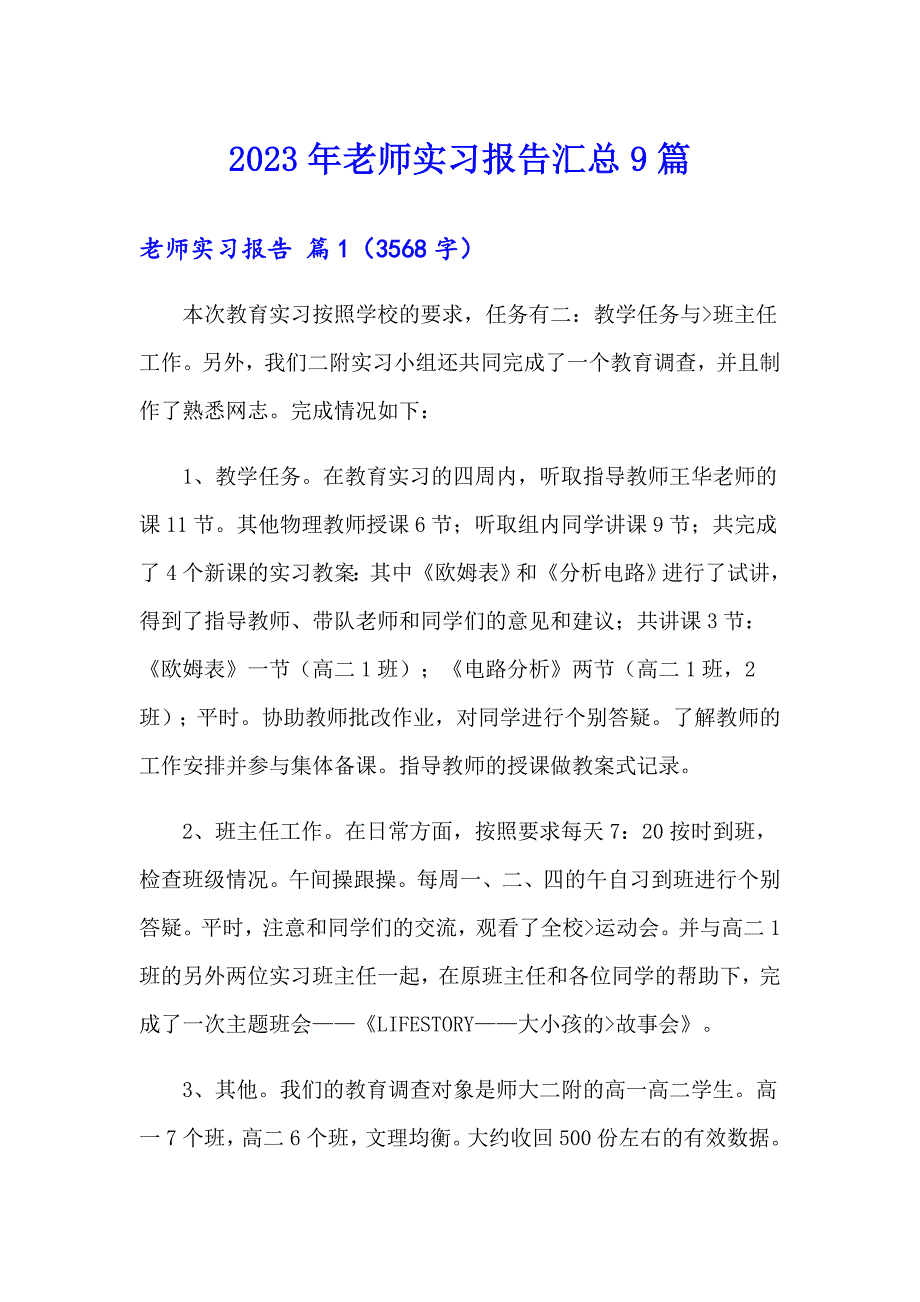 2023年老师实习报告汇总9篇

老师实习报告 篇1（3568字）

本次教育实习按照学校的要求，任务有二：教学任务与>班主任工作。另外，我们二附实习小组还共同完成了一个教育调查，并且制作了熟悉网志。完成情况如下：

1、教学任务。在教育实习的四周内，听取指导教师王华老师的课11节。其他物理教师授课6节；听取组内同学讲课9节；共完成了4个新课的实习教案：其中《欧姆表》和《分析电路》进行了试讲，得到了指导教师、带队老师和同学们的意见和建议；共讲课3节：《欧姆表》一节（高二1班）；《电路分析》两节（高二1班，2班）；平时。协助教师批改作业，对同学进行个别答疑。了解教师的工作安排并参与集体备课。指导教师的授课做教案式记录。

2、班主任工作。在日常方面，按照要求每天7：20按时到班，检查班级情况。午间操跟操。每周一、二、四的午自习到班进行个别答疑。平时，注意和同学们的交流，观看了全校>运动会。并与高二1班的另外两位实习班主任一起，在原班主任和各位同学的帮助下，完成了一次主题班会——《LIFESTORY——大小孩的>故事会》。

3、其他。我们的教育调查对象是师大二附的高一高二学生。高一7个班，高二6个班，文理均衡。大约收回500份左右的有效数据。